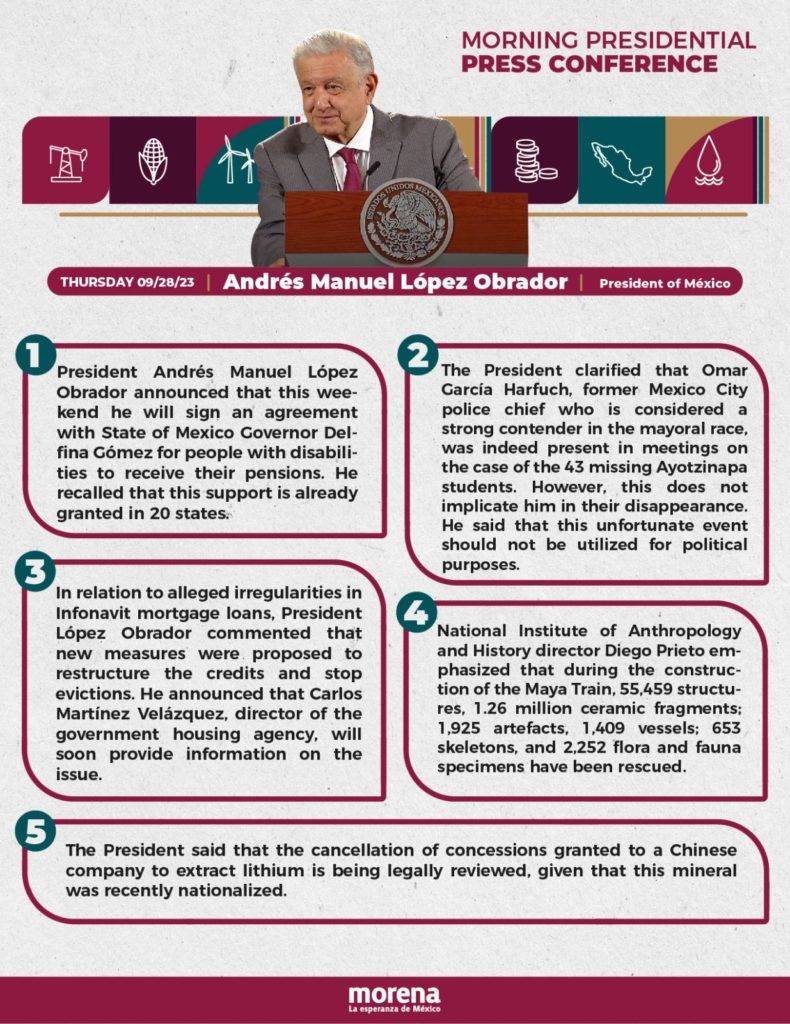 MORNING PRESIDENTIAL
PRESS CONFERENCE

ESTADOS UNIDOS MEXICANOS

THURSDAY 09/28/23 | Andrés Manuel López Obrador | President of México

1
President Andrés Manuel López Obrador announced that this weekend he will sign an agreement with State of Mexico Governor Delfina Gómez for people with disabilities to receive their pensions. He recalled that this support is already granted in 20 states.

2
The President clarified that Omar García Harfuch, former Mexico City police chief who is considered a strong contender in the mayoral race, was indeed present in meetings on the case of the 43 missing Ayotzinapa students. However, this does not implicate him in their disappearance. He said that this unfortunate event should not be utilized for political purposes.

3
In relation to alleged irregularities in Infonavit mortgage loans, President López Obrador commented that new measures were proposed to restructure the credits and stop evictions. He announced that Carlos Martínez Velázquez, director of the government housing agency, will soon provide information on the issue.

4
National Institute of Anthropology and History director Diego Prieto emphasized that during the construction of the Maya Train, 55,459 structures, 1.26 million ceramic fragments; 1,925 artefacts, 1,409 vessels; 653 skeletons, and 2,252 flora and fauna specimens have been rescued.

5
The President said that the cancellation of concessions granted to a Chinese company to extract lithium is being legally reviewed, given that this mineral was recently nationalized.

morena
La esperanza de México